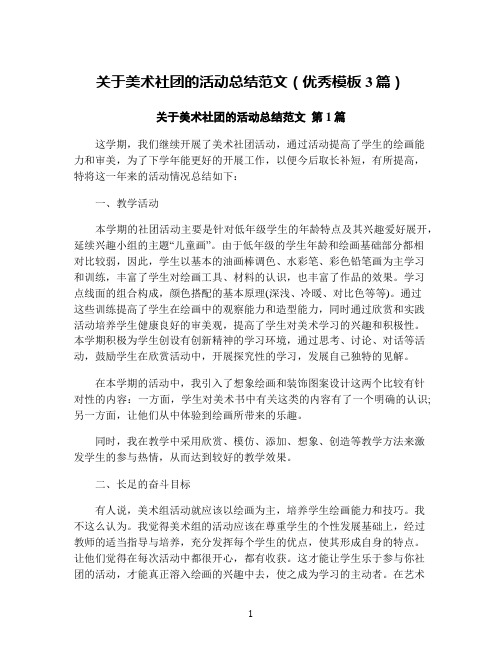 关于美术社团的活动总结范文（优秀模板 3 篇）

关于美术社团的活动总结范文 第 1 篇

这学期，我们继续开展了美术社团活动，通过活动提高了学生的绘画能力和审美，为了下学年能更好的开展工作，以便今后取长补短，有所提高，特将这一年来的活动情况总结如下：

一、教学活动

本学期的社团活动主要是针对低年级学生的年龄特点及其兴趣爱好展开，延续兴趣小组的主题“儿童画”。由于低年级的学生年龄和绘画基础部分都相对比较弱，因此，学生以基本的油画棒调色、水彩笔、彩色铅笔画为主学习和训练，丰富了学生对绘画工具、材料的认识，也丰富了作品的效果。学习点线面的组合构成，颜色搭配的基本原理(深浅、冷暖、对比色等等)。通过这些训练提高了学生在绘画中的观察能力和造型能力，同时通过欣赏和实践活动培养学生健康良好的审美观，提高了学生对美术学习的兴趣和积极性。本学期积极为学生创设有创新精神的学习环境，通过思考、讨论、对话等活动，鼓励学生在欣赏活动中，开展探究性的学习，发展自己独特的见解。

在本学期的活动中，我引入了想象绘画和装饰图案设计这两个比较有针对性的内容：一方面，学生对美术书中有关这类的内容有了一个明确的认识;另一方面，让他们从中体验到绘画所带来的乐趣。

同时，我在教学中采用欣赏、模仿、添加、想象、创造等教学方法来激发学生的参与热情，从而达到较好的教学效果。

二、长足的奋斗目标

有人说，美术组活动就应该以绘画为主，培养学生绘画能力和技巧。我不这么认为。我觉得美术组的活动应该在尊重学生的个性发展基础上，经过教师的适当指导与培养，充分发挥每个学生的优点，使其形成自身的特点。让他们觉得在每次活动中都很开心，都有收获。这才能让学生乐于参与你社团的活动，才能真正溶入绘画的兴趣中去，使之成为学习的主动者。在艺术

1